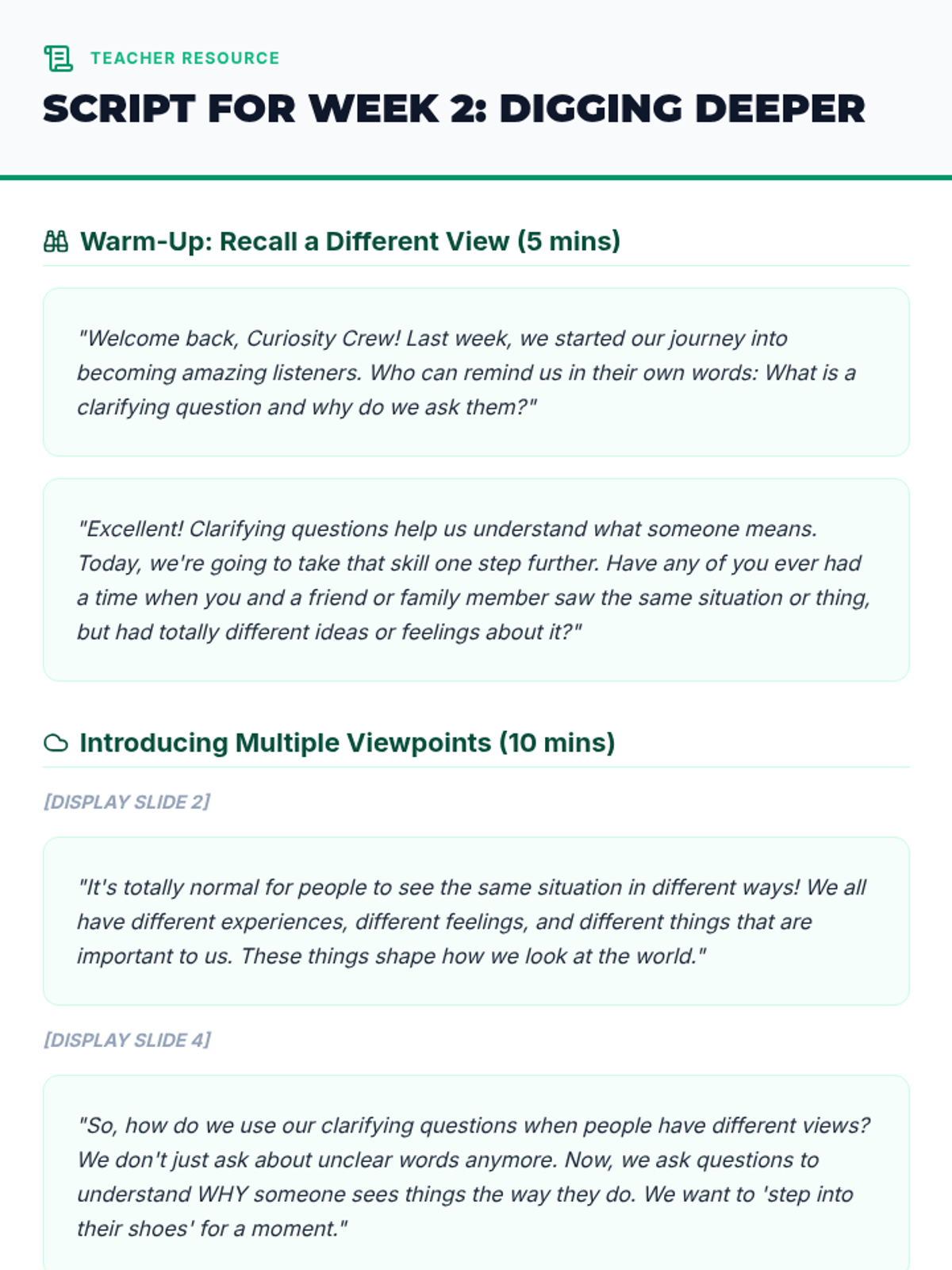 TEACHER RESOURCE

SCRIPT FOR WEEK 2: DIGGING DEEPER

Warm-Up: Recall a Different View (5 mins)

"Welcome back, Curiosity Crew! Last week, we started our journey into becoming amazing listeners. Who can remind us in their own words: What is a clarifying question and why do we ask them?"

"Excellent! Clarifying questions help us understand what someone means. Today, we're going to take that skill one step further. Have any of you ever had a time when you and a friend or family member saw the same situation or thing, but had totally different ideas or feelings about it?"

Introducing Multiple Viewpoints (10 mins)

[DISPLAY SLIDE 2]

"It's totally normal for people to see the same situation in different ways! We all have different experiences, different feelings, and different things that are important to us. These things shape how we look at the world."

[DISPLAY SLIDE 4]

"So, how do we use our clarifying questions when people have different views? We don't just ask about unclear words anymore. Now, we ask questions to understand WHY someone sees things the way they do. We want to 'step into their shoes' for a moment."